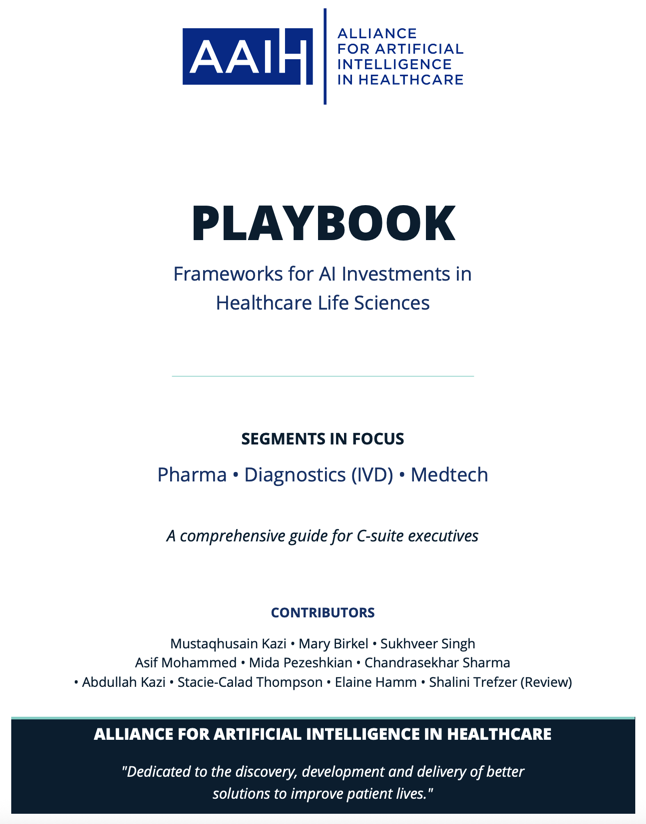 AAIH
ALLIANCE FOR ARTIFICIAL INTELLIGENCE IN HEALTHCARE

PLAYBOOK

Frameworks for AI Investments in Healthcare Life Sciences

SEGMENTS IN FOCUS

Pharma • Diagnostics (IVD) • Medtech

A comprehensive guide for C-suite executives

CONTRIBUTORS

Mustaqhusain Kazi • Mary Birkel • Sukhveer Singh
Asif Mohammed • Mida Pezeshkian • Chandrasekhar Sharma
• Abdullah Kazi • Stacie-Calad Thompson • Elaine Hamm • Shalini Trefzer (Review)

ALLIANCE FOR ARTIFICIAL INTELLIGENCE IN HEALTHCARE

"Dedicated to the discovery, development and delivery of better solutions to improve patient lives."